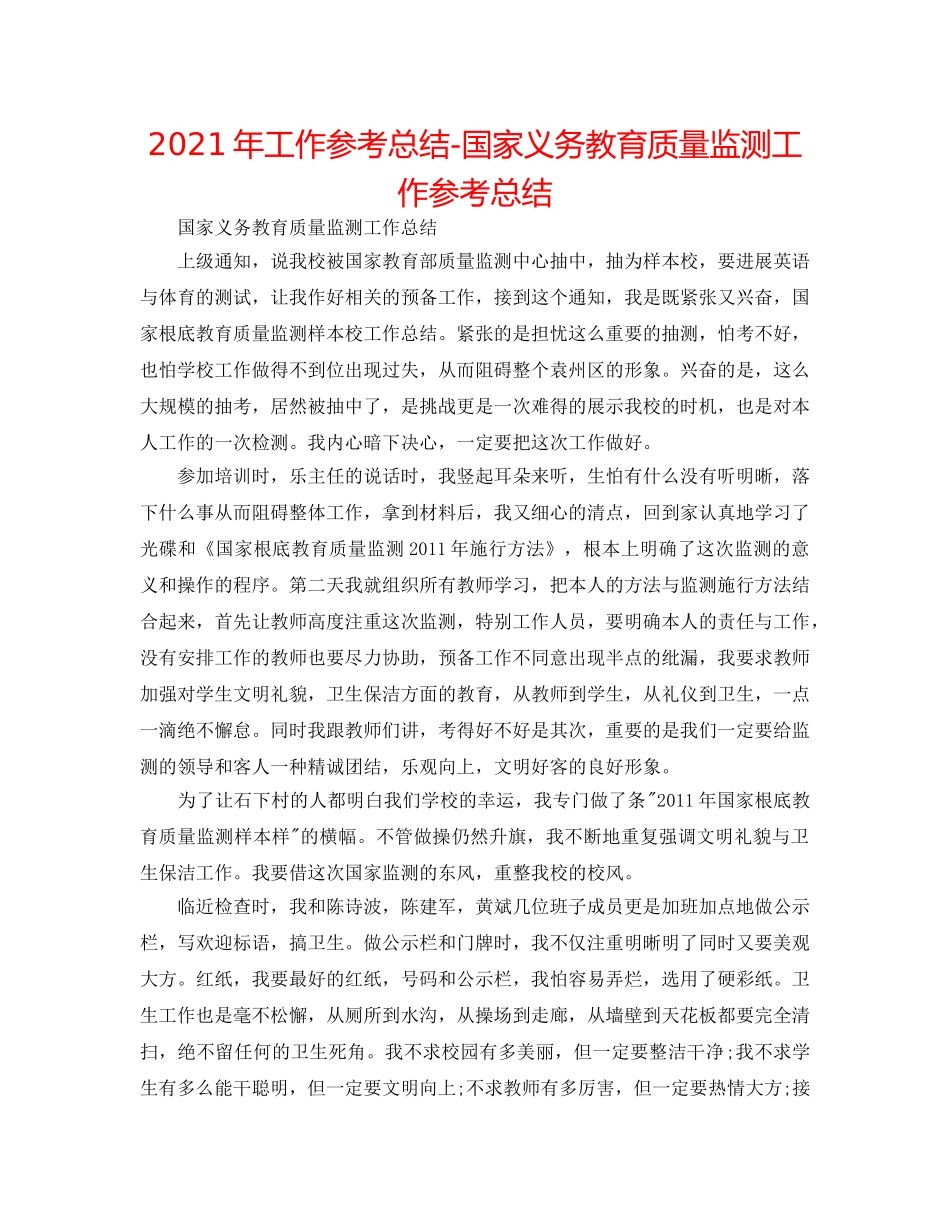 2021年工作参考总结-国家义务教育质量监测工作参考总结

国家义务教育质量监测工作总结

上级通知，说我校被国家教育部质量监测中心抽中，抽为样本校，要进展英语与体育的测试，让我作好相关的预备工作，接到这个通知，我是既紧张又兴奋，国家根底教育质量监测样本校工作总结。紧张的是担忧这么重要的抽测，怕考不好，也怕学校工作做得不到位出现过失，从而阻碍整个袁州区的形象。兴奋的是，这么大规模的抽考，居然被抽中了，是挑战更是一次难得的展示我校的时机，也是对本人工作的一次检测。我内心暗下决心，一定要把这次工作做好。

参加培训时，乐主任的说话时，我竖起耳朵来听，生怕有什么没有听明晰，落下什么事从而阻碍整体工作，拿到材料后，我又细心的清点，回到家认真地学习了光碟和《国家根底教育质量监测2011年施行方法》，根本上明确了这次监测的意义和操作的程序。第二天我就组织所有教师学习，把本人的方法与监测施行方法结合起来，首先让教师高度注重这次监测，特别工作人员，要明确本人的责任与工作，没有安排工作的教师也要尽力协助，预备工作不同意出现半点的纰漏，我要求教师加强对学生文明礼貌，卫生保洁方面的教育，从教师到学生，从礼仪到卫生，一点一滴绝不懈怠。同时我跟教师们讲，考得好不好是其次，重要的是我们一定要给监测的领导和客人一种精诚团结，乐观向上，文明好客的良好形象。

为了让石下村的人都明白我们学校的幸运，我专门做了条"2011年国家根底教育质量监测样本样"的横幅。不管做操仍然升旗，我不断地重复强调文明礼貌与卫生保洁工作。我要借这次国家监测的东风，重整我校的校风。

临近检查时，我和陈诗波，陈建军，黄斌几位班子成员更是加班加点地做公示栏，写欢迎标语，搞卫生。做公示栏和门牌时，我不仅注重明晰明了同时又要美观大方。红纸，我要最好的红纸，号码和公示栏，我怕容易弄烂，选用了硬彩纸。卫生工作也是毫不松懈，从厕所到水沟，从操场到走廊，从墙壁到天花板都要完全清扫，绝不留任何的卫生死角。我不求校园有多美丽，但一定要整洁干净;我不求学生有多么能干聪明，但一定要文明向上;不求教师有多厉害，但一定要热情大方;接